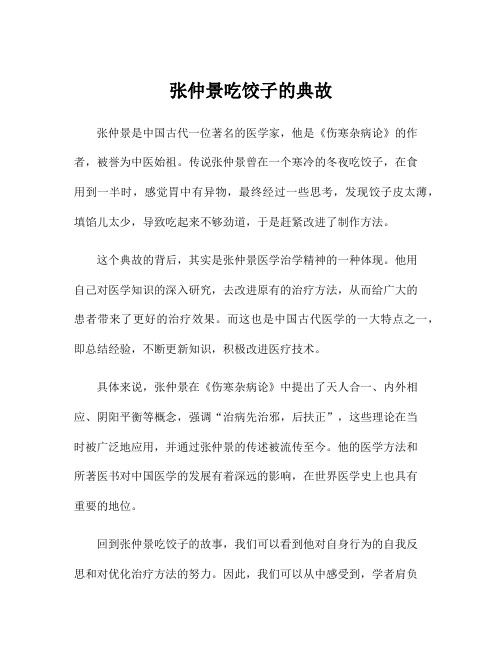 张仲景吃饺子的典故

张仲景是中国古代一位著名的医学家，他是《伤寒杂病论》的作者，被誉为中医始祖。传说张仲景曾在一个寒冷的冬夜吃饺子，在食用到一半时，感觉胃中有异物，最终经过一些思考，发现饺子皮太薄，填馅儿太少，导致吃起来不够劲道，于是赶紧改进了制作方法。

这个典故的背后，其实是张仲景医学治学精神的一种体现。他用自己对医学知识的深入研究，去改进原有的治疗方法，从而给广大的患者带来了更好的治疗效果。而这也是中国古代医学的一大特点之一，即总结经验，不断更新知识，积极改进医疗技术。

具体来说，张仲景在《伤寒杂病论》中提出了天人合一、内外相应、阴阳平衡等概念，强调“治病先治邪，后扶正”，这些理论在当时被广泛地应用，并通过张仲景的传述被流传至今。他的医学方法和所著医书对中国医学的发展有着深远的影响，在世界医学史上也具有重要的地位。

回到张仲景吃饺子的故事，我们可以看到他对自身行为的自我反思和对优化治疗方法的努力。因此，我们可以从中感受到，学者肩负